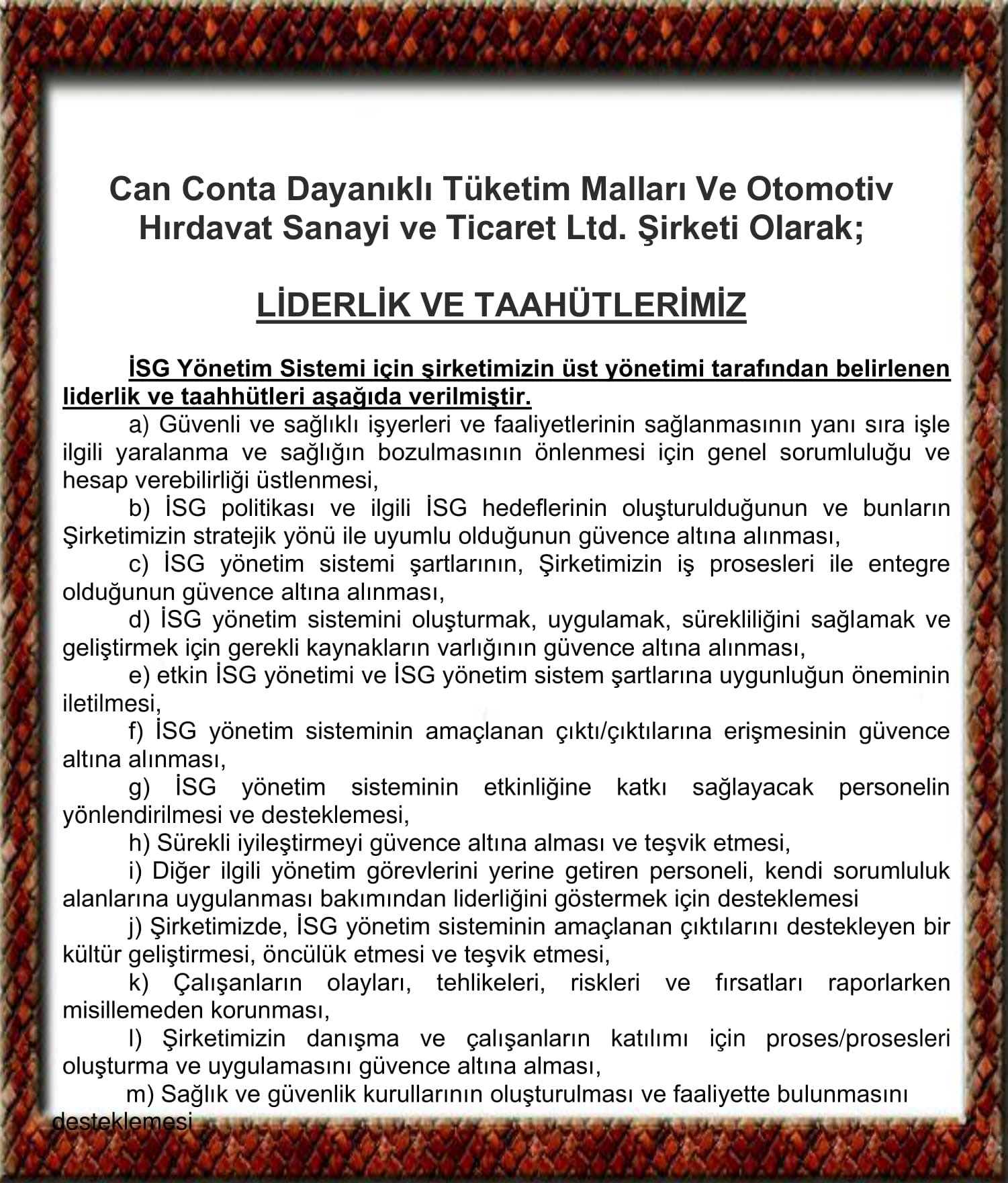 Can Conta Dayanıklı Tüketim Malları Ve Otomotiv Hırdavat Sanayi ve Ticaret Ltd. Şirketi Olarak;

LİDERLİK VE TAAHÜTLERİMİZ

İSG Yönetim Sistemi için şirketimizin üst yönetimi tarafından belirlenen liderlik ve taahhütleri aşağıda verilmiştir.

a) Güvenli ve sağlıklı işyerleri ve faaliyetlerinin sağlanmasının yanı sıra işle ilgili yaralanma ve sağlığın bozulmasının önlenmesi için genel sorumluluğu ve hesap verebilirliği üstlenmesi,

b) İSG politikası ve ilgili İSG hedeflerinin oluşturulduğunun ve bunların Şirketimizin stratejik yönü ile uyumlu olduğunun güvence altına alınması,

c) İSG yönetim sistemi şartlarının, Şirketimizin iş prosesleri ile entegre olduğunun güvence altına alınması,

d) İSG yönetim sistemini oluşturmak, uygulamak, sürekliliğini sağlamak ve geliştirmek için gerekli kaynakların varlığının güvence altına alınması,

e) etkin İSG yönetimi ve İSG yönetim sistem şartlarına uygunluğun öneminin iletilmesi,

f) İSG yönetim sisteminin amaçlanan çıktı/çıktılarına erişmesinin güvence altına alınması,

g) İSG yönetim sisteminin etkinliğine katkı sağlayacak personelin yönlendirilmesi ve desteklemesi,

h) Sürekli iyileştirmeyi güvence altına alması ve teşvik etmesi,

i) Diğer ilgili yönetim görevlerini yerine getiren personeli, kendi sorumluluk alanlarına uygulanması bakımından liderliğini göstermek için desteklemesi

j) Şirketimizde, İSG yönetim sisteminin amaçlanan çıktılarını destekleyen bir kültür geliştirmesi, öncülük etmesi ve teşvik etmesi,

k) Çalışanların olayları, tehlikeleri, riskleri ve fırsatları raporlarken misillemeden korunması,

l) Şirketimizin danışma ve çalışanların katılımı için proses/prosesleri oluşturma ve uygulamasını güvence altına alması,

m) Sağlık ve güvenlik kurullarının oluşturulması ve faaliyette bulunmasını desteklemesi